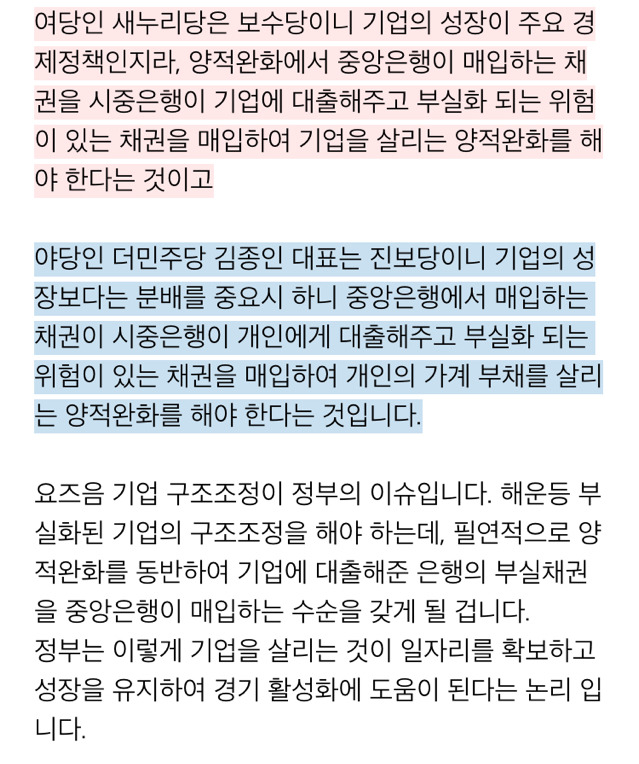 여당인 새누리당은 보수당이니 기업의 성장이 주요 경제정책인지라, 양적완화에서 중앙은행이 매입하는 채권을 시중은행이 기업에 대출해주고 부실화 되는 위험이 있는 채권을 매입하여 기업을 살리는 양적완화를 해야 한다는 것이고

야당인 더민주당 김종인 대표는 진보당이니 기업의 성장보다는 분배를 중요시 하니 중앙은행에서 매입하는 채권이 시중은행이 개인에게 대출해주고 부실화 되는 위험이 있는 채권을 매입하여 개인의 가계 부채를 살리는 양적완화를 해야 한다는 것입니다.

요즈음 기업 구조조정이 정부의 이슈입니다. 해운등 부실화된 기업의 구조조정을 해야 하는데, 필연적으로 양적완화를 동반하여 기업에 대출해준 은행의 부실채권을 중앙은행이 매입하는 수순을 갖게 될 겁니다.
정부는 이렇게 기업을 살리는 것이 일자리를 확보하고 성장을 유지하여 경기 활성화에 도움이 된다는 논리 입니다.